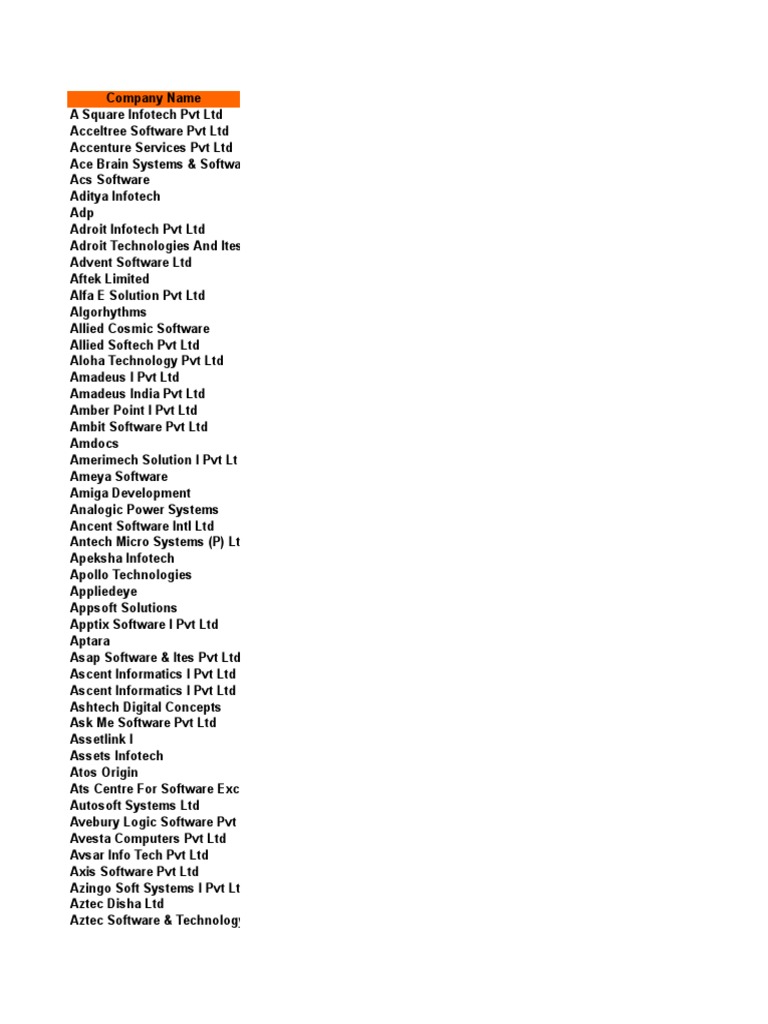 | Company Name |
|---|
| A Square Infotech Pvt Ltd |
| Acceltree Software Pvt Ltd |
| Accenture Services Pvt Ltd |
| Ace Brain Systems & Softwa |
| Acs Software |
| Aditya Infotech |
| Adp |
| Adroit Infotech Pvt Ltd |
| Adroit Technologies And Ites |
| Advent Software Ltd |
| Aftek Limited |
| Alfa E Solution Pvt Ltd |
| Algorhythms |
| Allied Cosmic Software |
| Allied Softech Pvt Ltd |
| Aloha Technology Pvt Ltd |
| Amadeus I Pvt Ltd |
| Amadeus India Pvt Ltd |
| Amber Point I Pvt Ltd |
| Ambit Software Pvt Ltd |
| Amdocs |
| Amerimech Solution I Pvt Lt |
| Ameya Software |
| Amiga Development |
| Analogic Power Systems |
| Ancent Software Intl Ltd |
| Antech Micro Systems (P) Lt |
| Apeksha Infotech |
| Apollo Technologies |
| Appliedeye |
| Appsoft Solutions |
| Apptix Software I Pvt Ltd |
| Aptara |
| Asap Software & Ites Pvt Ltd |
| Ascent Informatics I Pvt Ltd |
| Ascent Informatics I Pvt Ltd |
| Ashtech Digital Concepts |
| Ask Me Software Pvt Ltd |
| Assetlink I |
| Assets Infotech |
| Atos Origin |
| Ats Centre For Software Exc |
| Autosoft Systems Ltd |
| Avebury Logic Software Pvt |
| Avesta Computers Pvt Ltd |
| Avsar Info Tech Pvt Ltd |
| Axis Software Pvt Ltd |
| Azingo Soft Systems I Pvt Lt |
| Aztec Disha Ltd |
| Aztec Software & Technolog |